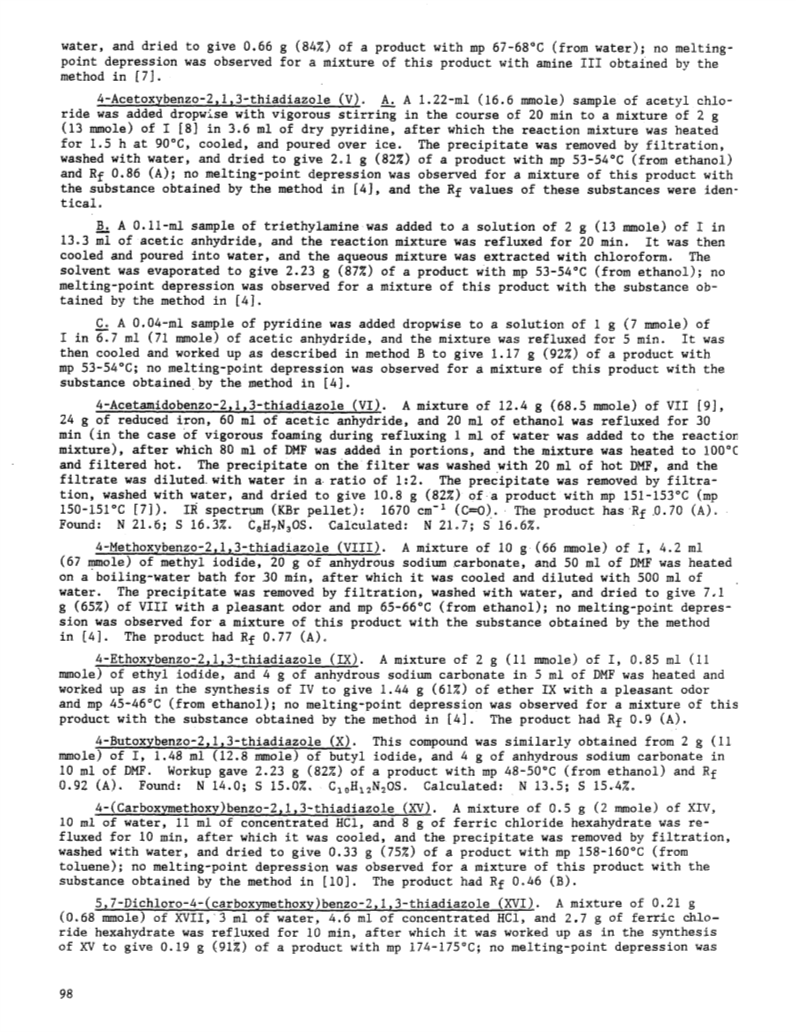 water, and dried to give 0.66 g (84%) of a product with mp 67-68°C (from water); no melting-point depression was observed for a mixture of this product with amine III obtained by the method in [7].

4-Acetoxybenzo-2,1,3-thiadiazole (V). A. A 1.22-ml (16.6 mmole) sample of acetyl chloride was added dropwise with vigorous stirring in the course of 20 min to a mixture of 2 g (13 mmole) of I [8] in 3.6 ml of dry pyridine, after which the reaction mixture was heated for 1.5 h at 90°C, cooled, and poured over ice. The precipitate was removed by filtration, washed with water, and dried to give 2.1 g (82%) of a product with mp 53-54°C (from ethanol) and $R_f$ 0.86 (A); no melting-point depression was observed for a mixture of this product with the substance obtained by the method in [4], and the $R_f$ values of these substances were identical.

B. A 0.11-ml sample of triethylamine was added to a solution of 2 g (13 mmole) of I in 13.3 ml of acetic anhydride, and the reaction mixture was refluxed for 20 min. It was then cooled and poured into water, and the aqueous mixture was extracted with chloroform. The solvent was evaporated to give 2.23 g (87%) of a product with mp 53-54°C (from ethanol); no melting-point depression was observed for a mixture of this product with the substance obtained by the method in [4].

C. A 0.04-ml sample of pyridine was added dropwise to a solution of 1 g (7 mmole) of I in 6.7 ml (71 mmole) of acetic anhydride, and the mixture was refluxed for 5 min. It was then cooled and worked up as described in method B to give 1.17 g (92%) of a product with mp 53-54°C; no melting-point depression was observed for a mixture of this product with the substance obtained by the method in [4].

4-Acetamidobenzo-2,1,3-thiadiazole (VI). A mixture of 12.4 g (68.5 mmole) of VII [9], 24 g of reduced iron, 60 ml of acetic anhydride, and 20 ml of ethanol was refluxed for 30 min (in the case of vigorous foaming during refluxing 1 ml of water was added to the reaction mixture), after which 80 ml of DMF was added in portions, and the mixture was heated to 100°C and filtered hot. The precipitate on the filter was washed with 20 ml of hot DMF, and the filtrate was diluted with water in a ratio of 1:2. The precipitate was removed by filtration, washed with water, and dried to give 10.8 g (82%) of a product with mp 151-153°C (mp 150-151°C [7]). IR spectrum (KBr pellet): 1670 $cm^{-1}$ (C=O). The product has $R_f$ 0.70 (A). Found: N 21.6; S 16.3%. $C_8H_7N_3OS$. Calculated: N 21.7; S 16.6%.

4-Methoxybenzo-2,1,3-thiadiazole (VIII). A mixture of 10 g (66 mmole) of I, 4.2 ml (67 mmole) of methyl iodide, 20 g of anhydrous sodium carbonate, and 50 ml of DMF was heated on a boiling-water bath for 30 min, after which it was cooled and diluted with 500 ml of water. The precipitate was removed by filtration, washed with water, and dried to give 7.1 g (65%) of VIII with a pleasant odor and mp 65-66°C (from ethanol); no melting-point depression was observed for a mixture of this product with the substance obtained by the method in [4]. The product had $R_f$ 0.77 (A).

4-Ethoxybenzo-2,1,3-thiadiazole (IX). A mixture of 2 g (11 mmole) of I, 0.85 ml (11 mmole) of ethyl iodide, and 4 g of anhydrous sodium carbonate in 5 ml of DMF was heated and worked up as in the synthesis of IV to give 1.44 g (61%) of ether IX with a pleasant odor and mp 45-46°C (from ethanol); no melting-point depression was observed for a mixture of this product with the substance obtained by the method in [4]. The product had $R_f$ 0.9 (A).

4-Butoxybenzo-2,1,3-thiadiazole (X). This compound was similarly obtained from 2 g (11 mmole) of I, 1.48 ml (12.8 mmole) of butyl iodide, and 4 g of anhydrous sodium carbonate in 10 ml of DMF. Workup gave 2.23 g (82%) of a product with mp 48-50°C (from ethanol) and $R_f$ 0.92 (A). Found: N 14.0; S 15.0%. $C_{10}H_{12}N_2OS$. Calculated: N 13.5; S 15.4%.

4-(Carboxymethoxy)benzo-2,1,3-thiadiazole (XV). A mixture of 0.5 g (2 mmole) of XIV, 10 ml of water, 11 ml of concentrated HCl, and 8 g of ferric chloride hexahydrate was refluxed for 10 min, after which it was cooled, and the precipitate was removed by filtration, washed with water, and dried to give 0.33 g (75%) of a product with mp 158-160°C (from toluene); no melting-point depression was observed for a mixture of this product with the substance obtained by the method in [10]. The product had $R_f$ 0.46 (B).

5,7-Dichloro-4-(carboxymethoxy)benzo-2,1,3-thiadiazole (XVI). A mixture of 0.21 g (0.68 mmole) of XVII, 3 ml of water, 4.6 ml of concentrated HCl, and 2.7 g of ferric chloride hexahydrate was refluxed for 10 min, after which it was worked up as in the synthesis of XV to give 0.19 g (91%) of a product with mp 174-175°C; no melting-point depression was

98